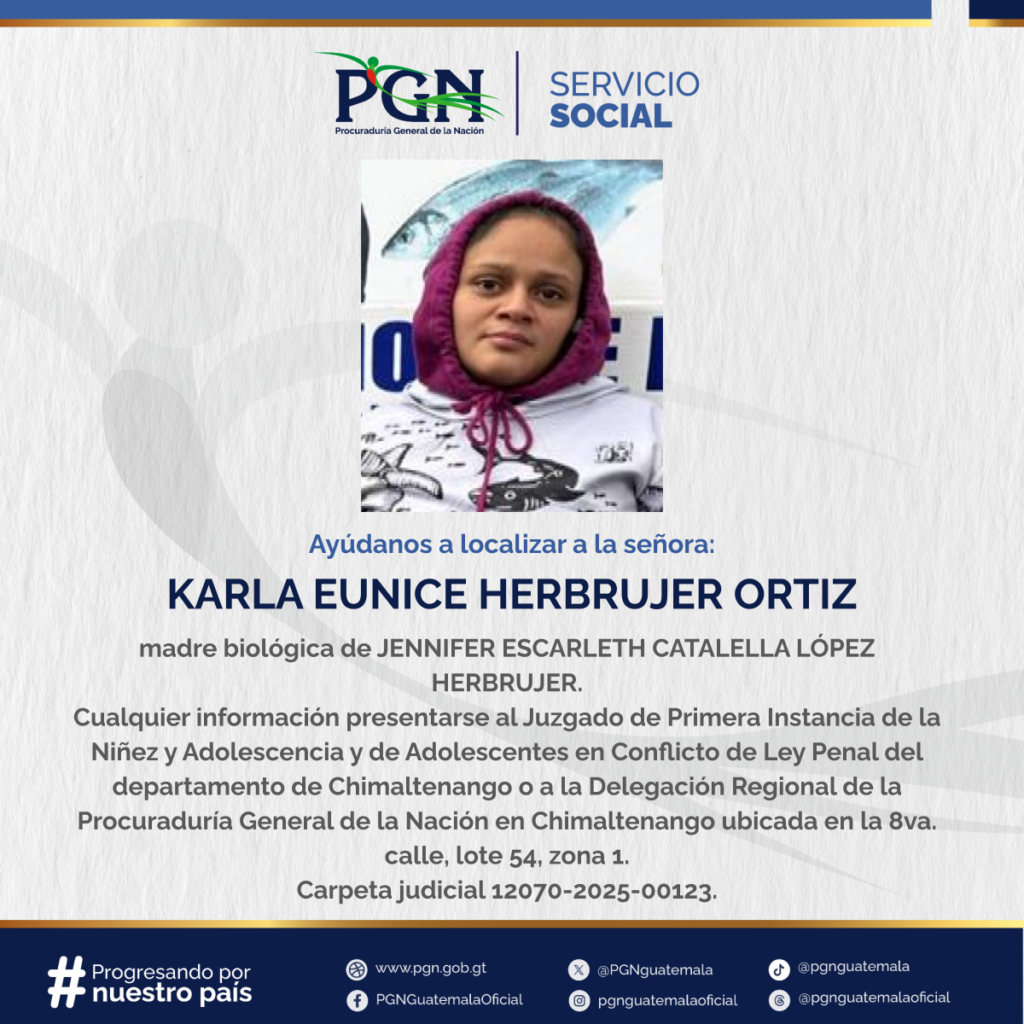 PGN
Procuraduría General de la Nación

SERVICIO
SOCIAL

Ayúdanos a localizar a la señora:

KARLA EUNICE HERBRUJER ORTIZ

madre biológica de JENNIFER ESCARLETH CATALELLA LÓPEZ HERBRUJER.

Cualquier información presentarse al Juzgado de Primera Instancia de la Niñez y Adolescencia y de Adolescentes en Conflicto de Ley Penal del departamento de Chimaltenango o a la Delegación Regional de la Procuraduría General de la Nación en Chimaltenango ubicada en la 8va. calle, lote 54, zona 1.

Carpeta judicial 12070-2025-00123.

# Progresando por
nuestro país

www.pgn.gob.gt
PGNGuatemalaOficial
@PGNguatemala
pgnguatemalaoficial
@pgnguatemala
@pgnguatemalaoficial